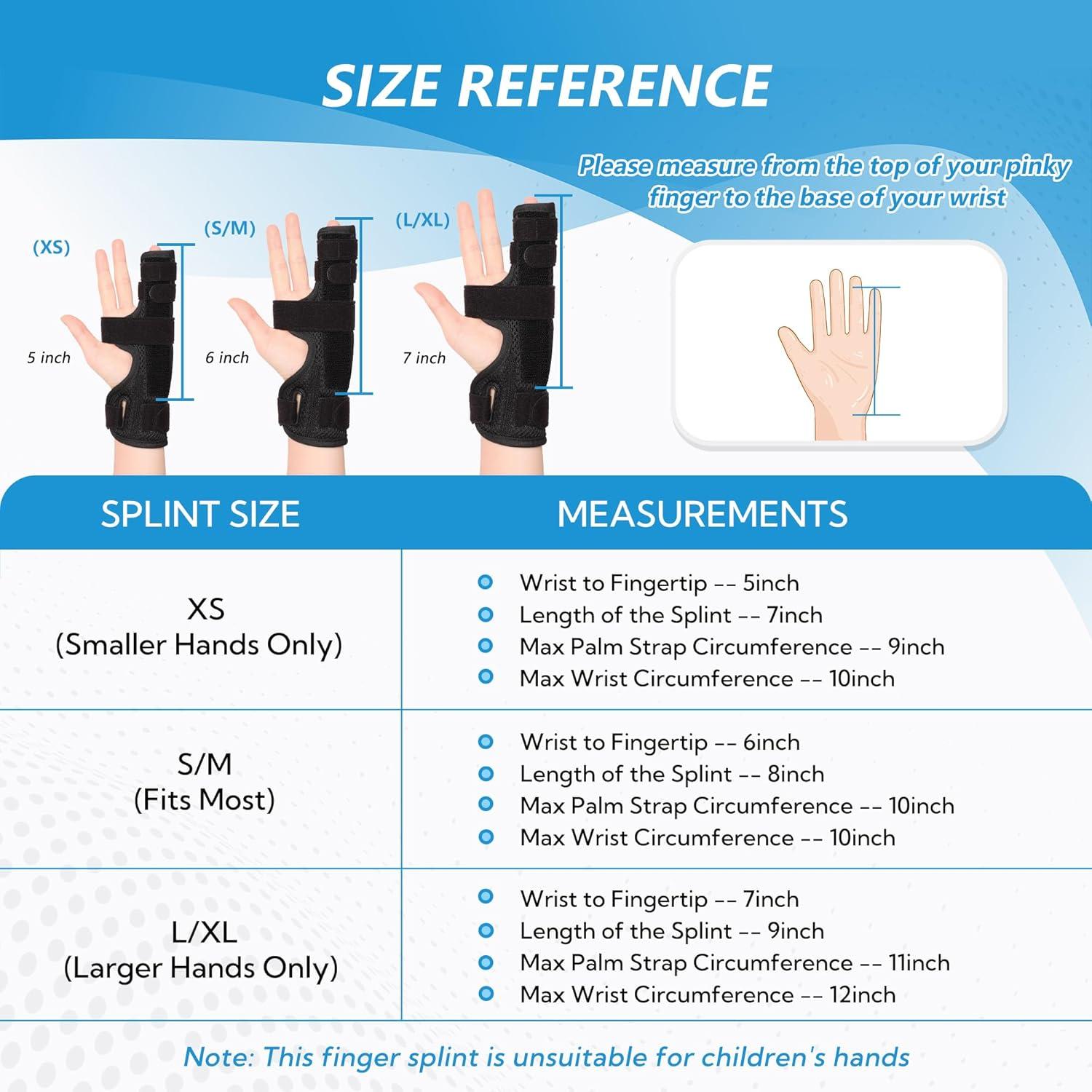 SIZE REFERENCE

Please measure from the top of your pinky finger to the base of your wrist

(XS)
5 inch

(S/M)
6 inch

(L/XL)
7 inch

| SPLINT SIZE | MEASUREMENTS |
|---|---|
| XS (Smaller Hands Only) | Wrist to Fingertip -- 5inch<br>Length of the Splint -- 7inch<br>Max Palm Strap Circumference -- 9inch<br>Max Wrist Circumference -- 10inch |
| S/M (Fits Most) | Wrist to Fingertip -- 6inch<br>Length of the Splint -- 8inch<br>Max Palm Strap Circumference -- 10inch<br>Max Wrist Circumference -- 10inch |
| L/XL (Larger Hands Only) | Wrist to Fingertip -- 7inch<br>Length of the Splint -- 9inch<br>Max Palm Strap Circumference -- 11inch<br>Max Wrist Circumference -- 12inch |

Note: This finger splint is unsuitable for children's hands